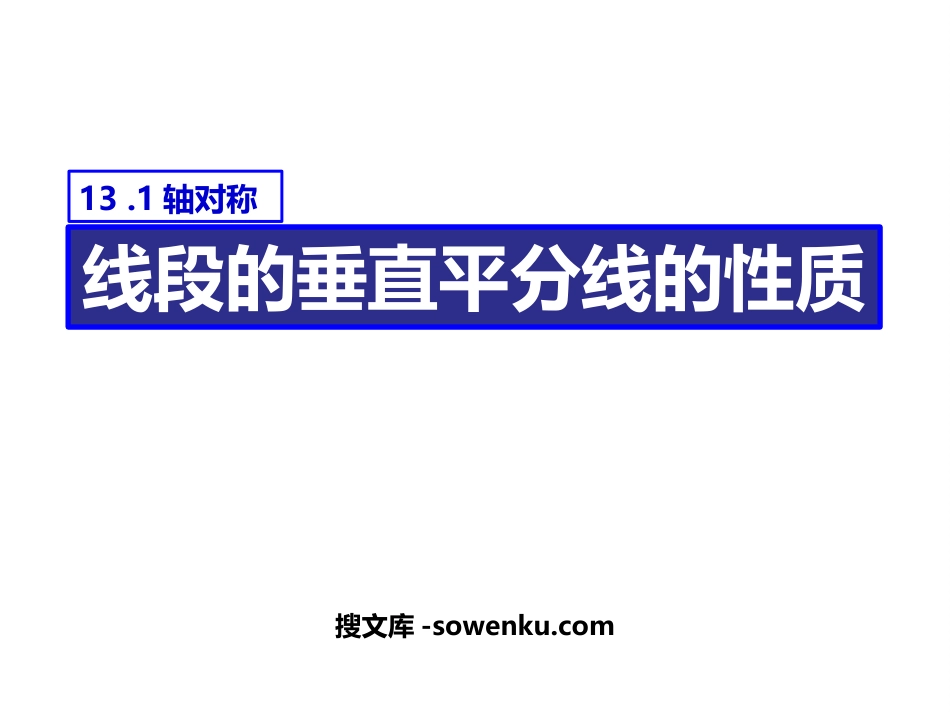 13 .1 轴对称

线段的垂直平分线的性质

搜文库 -sowenku.com